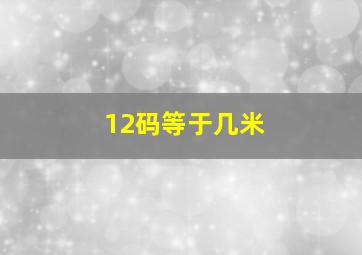 12码等于几米